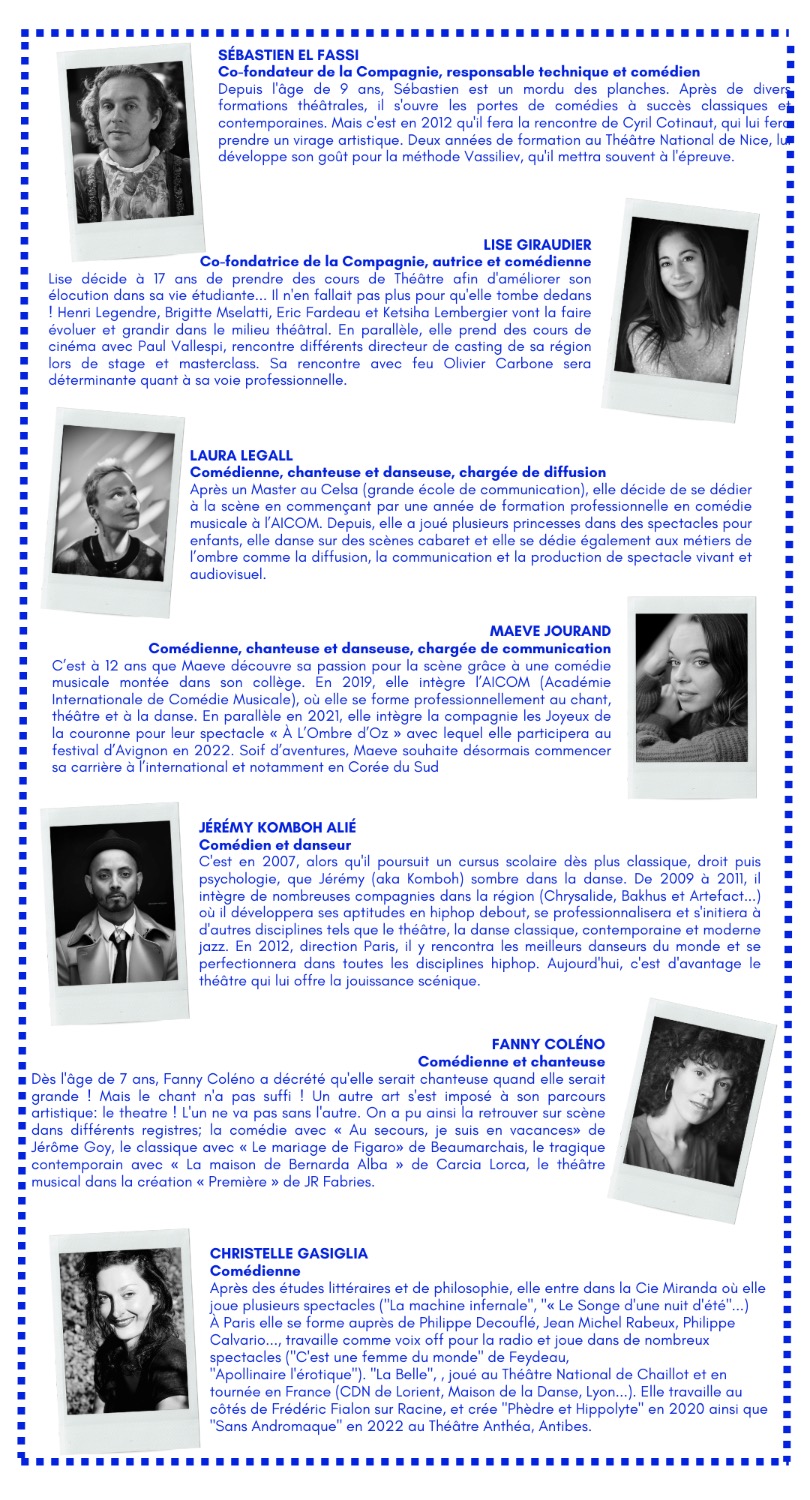 SÉBASTIEN EL FASSI
Co-fondateur de la Compagnie, responsable technique et comédien
Depuis l'âge de 9 ans, Sébastien est un mordu des planches. Après de divers formations théâtrales, il s'ouvre les portes de comédies à succès classiques et contemporaines. Mais c'est en 2012 qu'il fera la rencontre de Cyril Cotinaut, qui lui fera prendre un virage artistique. Deux années de formation au Théâtre National de Nice, lui développe son goût pour la méthode Vassiliev, qu'il mettra souvent à l'épreuve.

LISE GIRAUDIER
Co-fondatrice de la Compagnie, autrice et comédienne
Lise décide à 17 ans de prendre des cours de Théâtre afin d'améliorer son élocution dans sa vie étudiante... Il n'en fallait pas plus pour qu'elle tombe dedans ! Henri Legendre, Brigitte Mselatti, Eric Fardeau et Ketsiha Lembergier vont la faire évoluer et grandir dans le milieu théâtral. En parallèle, elle prend des cours de cinéma avec Paul Vallespi, rencontre différents directeur de casting de sa région lors de stage et masterclass. Sa rencontre avec feu Olivier Carbone sera déterminante quant à sa voie professionnelle.

LAURA LEGALL
Comédienne, chanteuse et danseuse, chargée de diffusion
Après un Master au Celsa (grande école de communication), elle décide de se dédier à la scène en commençant par une année de formation professionnelle en comédie musicale à l'AICOM. Depuis, elle a joué plusieurs princesses dans des spectacles pour enfants, elle danse sur des scènes cabaret et elle se dédie également aux métiers de l'ombre comme la diffusion, la communication et la production de spectacle vivant et audiovisuel.

MAEVE JOURAND
Comédienne, chanteuse et danseuse, chargée de communication
C'est à 12 ans que Maeve découvre sa passion pour la scène grâce à une comédie musicale montée dans son collège. En 2019, elle intègre l'AICOM (Académie Internationale de Comédie Musicale), où elle se forme professionnellement au chant, théâtre et à la danse. En parallèle en 2021, elle intègre la compagnie les Joyeux de la couronne pour leur spectacle « À L'Ombre d'Oz » avec lequel elle participera au festival d'Avignon en 2022. Soif d'aventures, Maeve souhaite désormais commencer sa carrière à l'international et notamment en Corée du Sud

JÉRÉMY KOMBOH ALIÉ
Comédien et danseur
C'est en 2007, alors qu'il poursuit un cursus scolaire dès plus classique, droit puis psychologie, que Jérémy (aka Komboh) sombre dans la danse. De 2009 à 2011, il intègre de nombreuses compagnies dans la région (Chrysalide, Bakhus et Artefact...) où il développera ses aptitudes en hiphop debout, se professionnalisera et s'initiera à d'autres disciplines tels que le théâtre, la danse classique, contemporaine et moderne jazz. En 2012, direction Paris, il y rencontra les meilleurs danseurs du monde et se perfectionnera dans toutes les disciplines hiphop. Aujourd'hui, c'est d'avantage le théâtre qui lui offre la jouissance scénique.

FANNY COLÉNO
Comédienne et chanteuse
Dès l'âge de 7 ans, Fanny Coléno a décrété qu'elle serait chanteuse quand elle serait grande ! Mais le chant n'a pas suffi ! Un autre art s'est imposé à son parcours artistique: le theatre ! L'un ne va pas sans l'autre. On a pu ainsi la retrouver sur scène dans différents registres; la comédie avec « Au secours, je suis en vacances» de Jérôme Goy, le classique avec « Le mariage de Figaro» de Beaumarchais, le tragique contemporain avec « La maison de Bernarda Alba » de Carcia Lorca, le théâtre musical dans la création « Première » de JR Fabries.

CHRISTELLE GASIGLIA
Comédienne
Après des études littéraires et de philosophie, elle entre dans la Cie Miranda où elle joue plusieurs spectacles ("La machine infernale", "« Le Songe d'une nuit d'été"...) À Paris elle se forme auprès de Philippe Decouflé, Jean Michel Rabeux, Philippe Calvario..., travaille comme voix off pour la radio et joue dans de nombreux spectacles ("C'est une femme du monde" de Feydeau, "Apollinaire l'érotique"). "La Belle", , joué au Théâtre National de Chaillot et en tournée en France (CDN de Lorient, Maison de la Danse, Lyon...). Elle travaille au côtés de Frédéric Fialon sur Racine, et crée "Phèdre et Hippolyte" en 2020 ainsi que "Sans Andromaque" en 2022 au Théâtre Anthéa, Antibes.